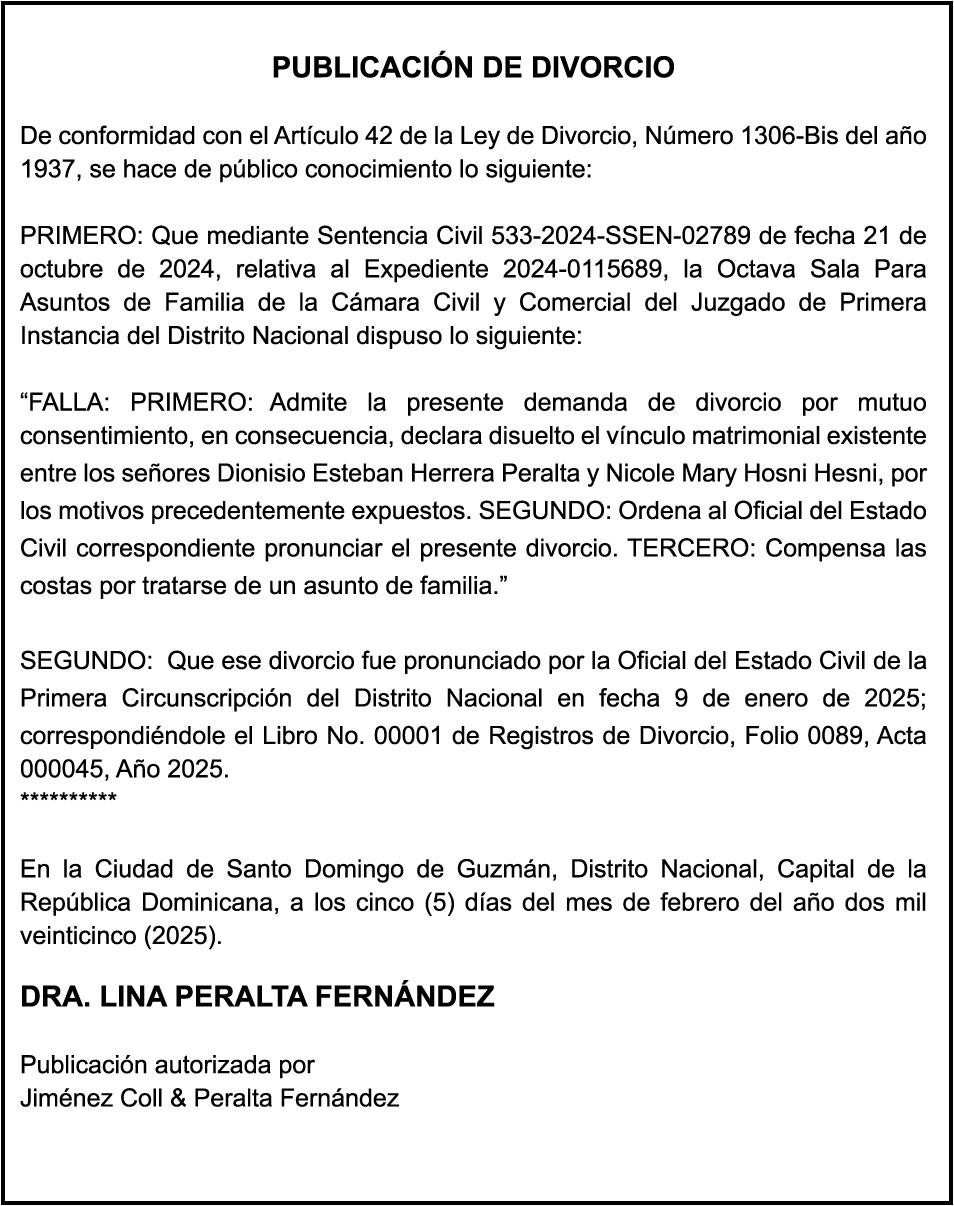 PUBLICACIÓN DE DIVORCIO

De conformidad con el Artículo 42 de la Ley de Divorcio, Número 1306-Bis del año 1937, se hace de público conocimiento lo siguiente:

PRIMERO: Que mediante Sentencia Civil 533-2024-SSEN-02789 de fecha 21 de octubre de 2024, relativa al Expediente 2024-0115689, la Octava Sala Para Asuntos de Familia de la Cámara Civil y Comercial del Juzgado de Primera Instancia del Distrito Nacional dispuso lo siguiente:

“FALLA: PRIMERO: Admite la presente demanda de divorcio por mutuo consentimiento, en consecuencia, declara disuelto el vínculo matrimonial existente entre los señores Dionisio Esteban Herrera Peralta y Nicole Mary Hosni Hesni, por los motivos precedentemente expuestos. SEGUNDO: Ordena al Oficial del Estado Civil correspondiente pronunciar el presente divorcio. TERCERO: Compensa las costas por tratarse de un asunto de familia.”

SEGUNDO: Que ese divorcio fue pronunciado por la Oficial del Estado Civil de la Primera Circunscripción del Distrito Nacional en fecha 9 de enero de 2025; correspondiéndole el Libro No. 00001 de Registros de Divorcio, Folio 0089, Acta 000045, Año 2025.
**********

En la Ciudad de Santo Domingo de Guzmán, Distrito Nacional, Capital de la República Dominicana, a los cinco (5) días del mes de febrero del año dos mil veinticinco (2025).

DRA. LINA PERALTA FERNÁNDEZ

Publicación autorizada por
Jiménez Coll & Peralta Fernández